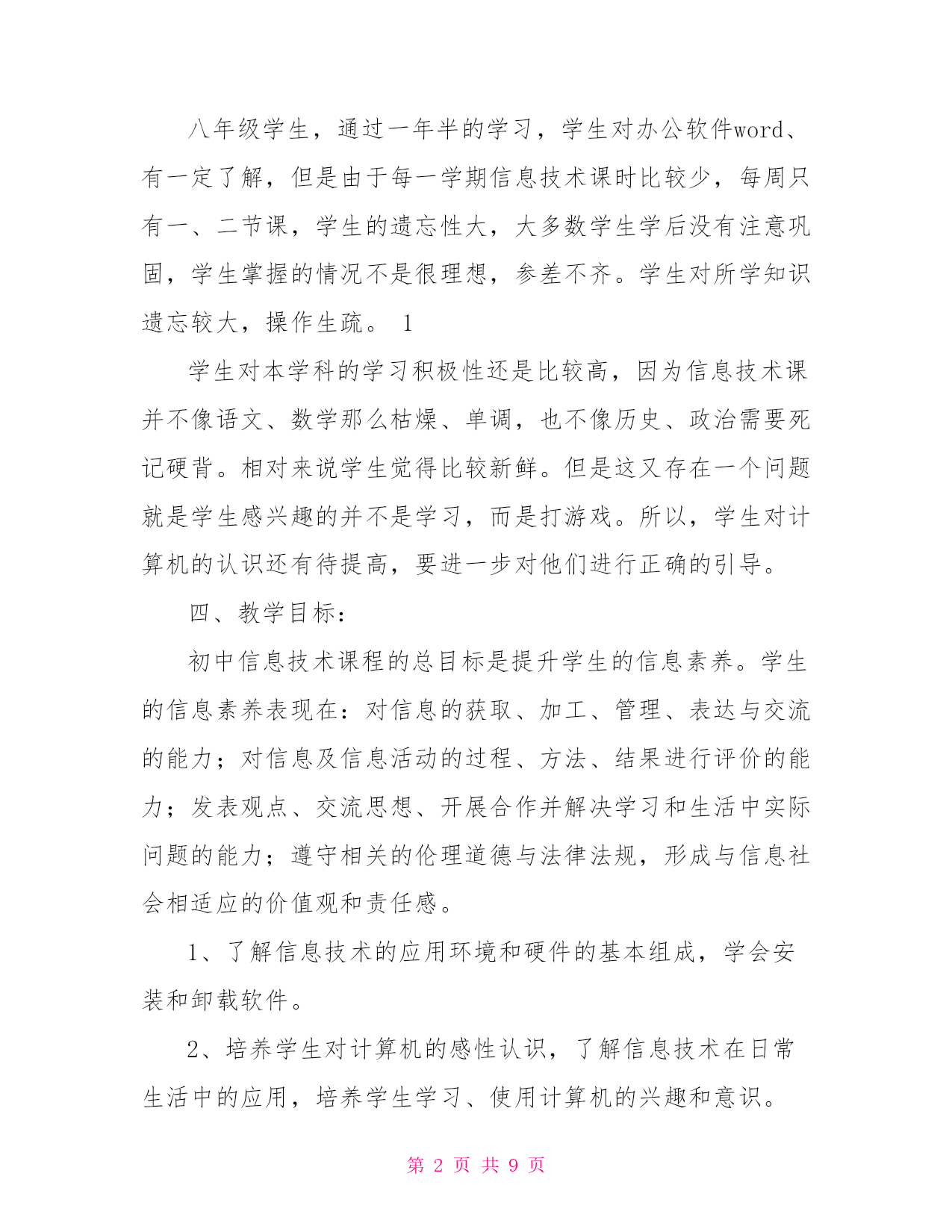 八年级学生，通过一年半的学习，学生对办公软件word、有一定了解，但是由于每一学期信息技术课时比较少，每周只有一、二节课，学生的遗忘性大，大多数学生学后没有注意巩固，学生掌握的情况不是很理想，参差不齐。学生对所学知识遗忘较大，操作生疏。 1

学生对本学科的学习积极性还是比较高，因为信息技术课并不像语文、数学那么枯燥、单调，也不像历史、政治需要死记硬背。相对来说学生觉得比较新鲜。但是这又存在一个问题就是学生感兴趣的并不是学习，而是打游戏。所以，学生对计算机的认识还有待提高，要进一步对他们进行正确的引导。

四、教学目标：

初中信息技术课程的总目标是提升学生的信息素养。学生的信息素养表现在：对信息的获取、加工、管理、表达与交流的能力；对信息及信息活动的过程、方法、结果进行评价的能力；发表观点、交流思想、开展合作并解决学习和生活中实际问题的能力；遵守相关的伦理道德与法律法规，形成与信息社会相适应的价值观和责任感。

1、了解信息技术的应用环境和硬件的基本组成，学会安装和卸载软件。

2、培养学生对计算机的感性认识，了解信息技术在日常生活中的应用，培养学生学习、使用计算机的兴趣和意识。

第 2 页 共 9 页